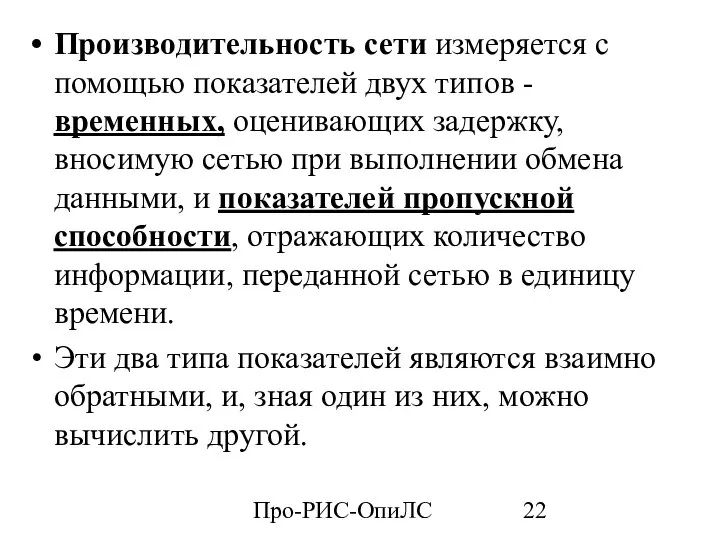 • Производительность сети измеряется с помощью показателей двух типов - временных, оценивающих задержку, вносимую сетью при выполнении обмена данными, и показателей пропускной способности, отражающих количество информации, переданной сетью в единицу времени.

• Эти два типа показателей являются взаимно обратными, и, зная один из них, можно вычислить другой.

Про-РИС-ОпиЛС 22